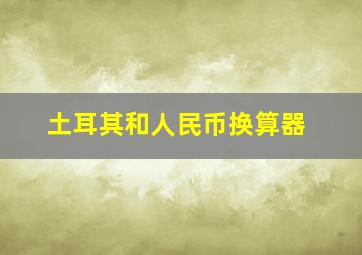 土耳其和人民币换算器